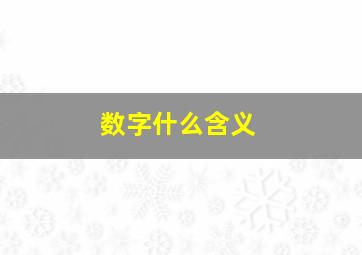 数字什么含义